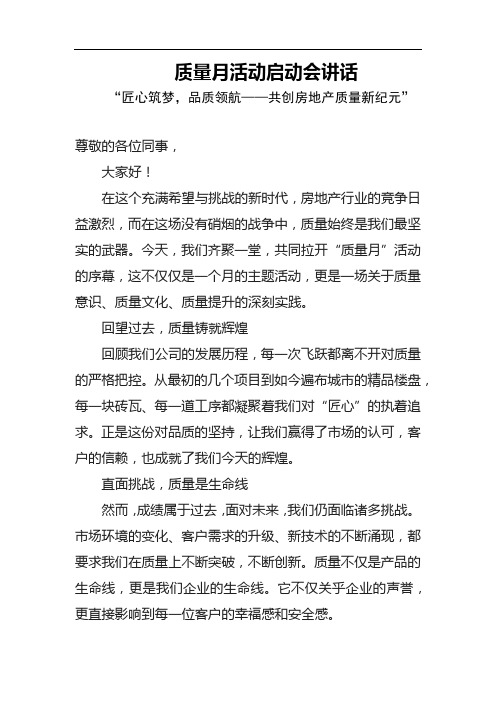 质量月活动启动会讲话

“匠心筑梦，品质领航——共创房地产质量新纪元”

尊敬的各位同事，

大家好！

在这个充满希望与挑战的新时代，房地产行业的竞争日益激烈，而在这场没有硝烟的战争中，质量始终是我们最坚实的武器。今天，我们齐聚一堂，共同拉开“质量月”活动的序幕，这不仅仅是一个月的主题活动，更是一场关于质量意识、质量文化、质量提升的深刻实践。

回望过去，质量铸就辉煌

回顾我们公司的发展历程，每一次飞跃都离不开对质量的严格把控。从最初的几个项目到如今遍布城市的精品楼盘，每一块砖瓦、每一道工序都凝聚着我们对“匠心”的执着追求。正是这份对品质的坚持，让我们赢得了市场的认可，客户的信赖，也成就了我们今天的辉煌。

直面挑战，质量是生命线

然而，成绩属于过去，面对未来，我们仍面临诸多挑战。市场环境的变化、客户需求的升级、新技术的不断涌现，都要求我们在质量上不断突破，不断创新。质量不仅是产品的生命线，更是我们企业的生命线。它不仅关乎企业的声誉，更直接影响到每一位客户的幸福感和安全感。